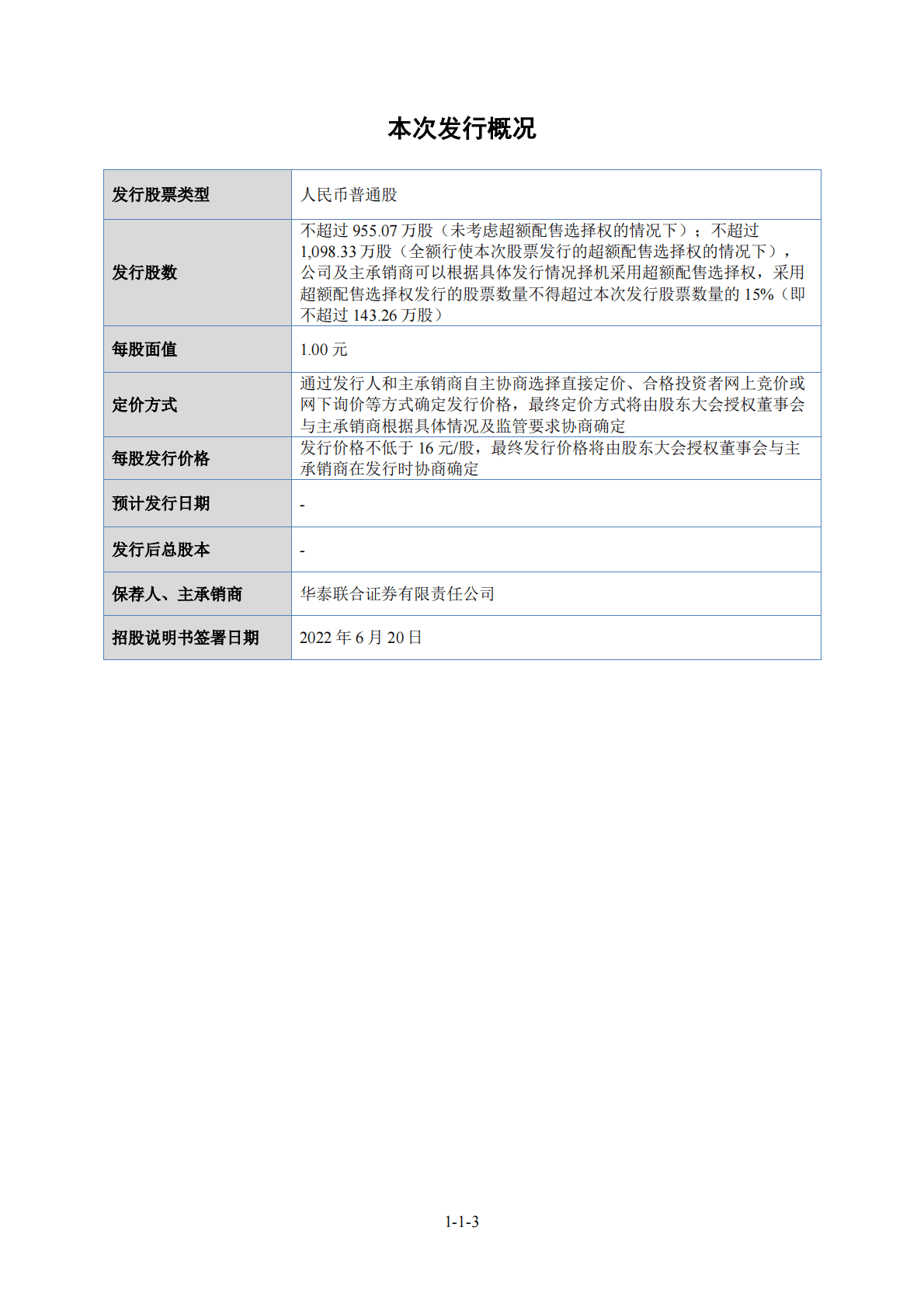 本次发行概况

| 发行股票类型 | 人民币普通股 |
|---|---|
| 发行股数 | 不超过 955.07 万股（未考虑超额配售选择权的情况下）；不超过 1,098.33 万股（全额行使本次股票发行的超额配售选择权的情况下），公司及主承销商可以根据具体发行情况择机采用超额配售选择权，采用超额配售选择权发行的股票数量不得超过本次发行股票数量的 15%（即不超过 143.26 万股） |
| 每股面值 | 1.00 元 |
| 定价方式 | 通过发行人和主承销商自主协商选择直接定价、合格投资者网上竞价或网下询价等方式确定发行价格，最终定价方式将由股东大会授权董事会与主承销商根据具体情况及监管要求协商确定 |
| 每股发行价格 | 发行价格不低于 16 元/股，最终发行价格将由股东大会授权董事会与主承销商在发行时协商确定 |
| 预计发行日期 | - |
| 发行后总股本 | - |
| 保荐人、主承销商 | 华泰联合证券有限责任公司 |
| 招股说明书签署日期 | 2022 年 6 月 20 日 |

1-1-3